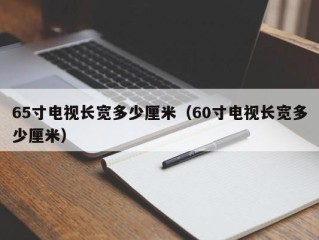 65寸电视长宽多少厘米（60寸电视长宽多少厘米）